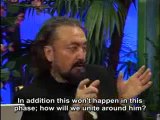 In addition this won't happen in this phase; how will we unite around him?